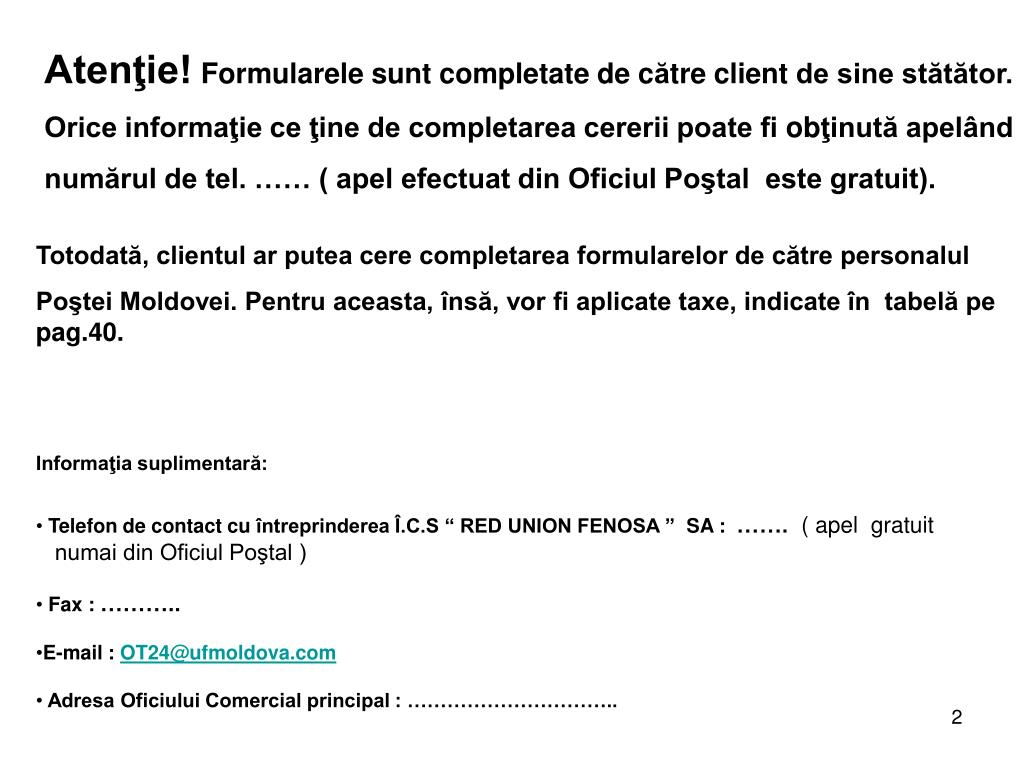 Atenţie! Formularele sunt completate de către client de sine stătător. Orice informaţie ce ţine de completarea cererii poate fi obţinută apelând numărul de tel. …… ( apel efectuat din Oficiul Poştal este gratuit).

Totodată, clientul ar putea cere completarea formularelor de către personalul Poştei Moldovei. Pentru aceasta, însă, vor fi aplicate taxe, indicate în tabelă pe pag.40.

Informaţia suplimentară:

• Telefon de contact cu întreprinderea Î.C.S “ RED UNION FENOSA ” SA : ……. ( apel gratuit numai din Oficiul Poştal )

• Fax : ………..

•E-mail : OT24@ufmoldova.com

• Adresa Oficiului Comercial principal : …………………………..

2